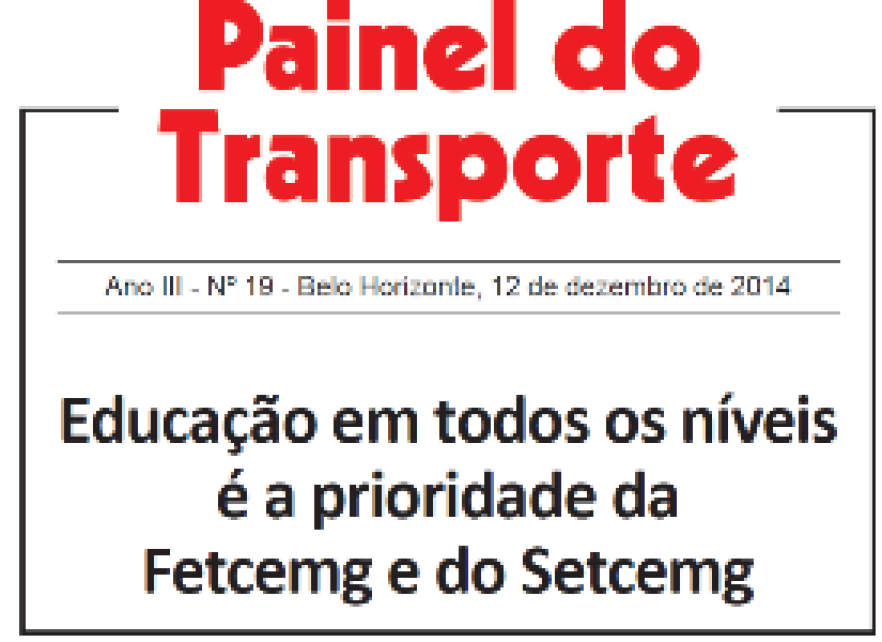 Painel do Transporte

Ano III - Nº 19 - Belo Horizonte, 12 de dezembro de 2014

Educação em todos os níveis é a prioridade da Fetcemg e do Setcemg